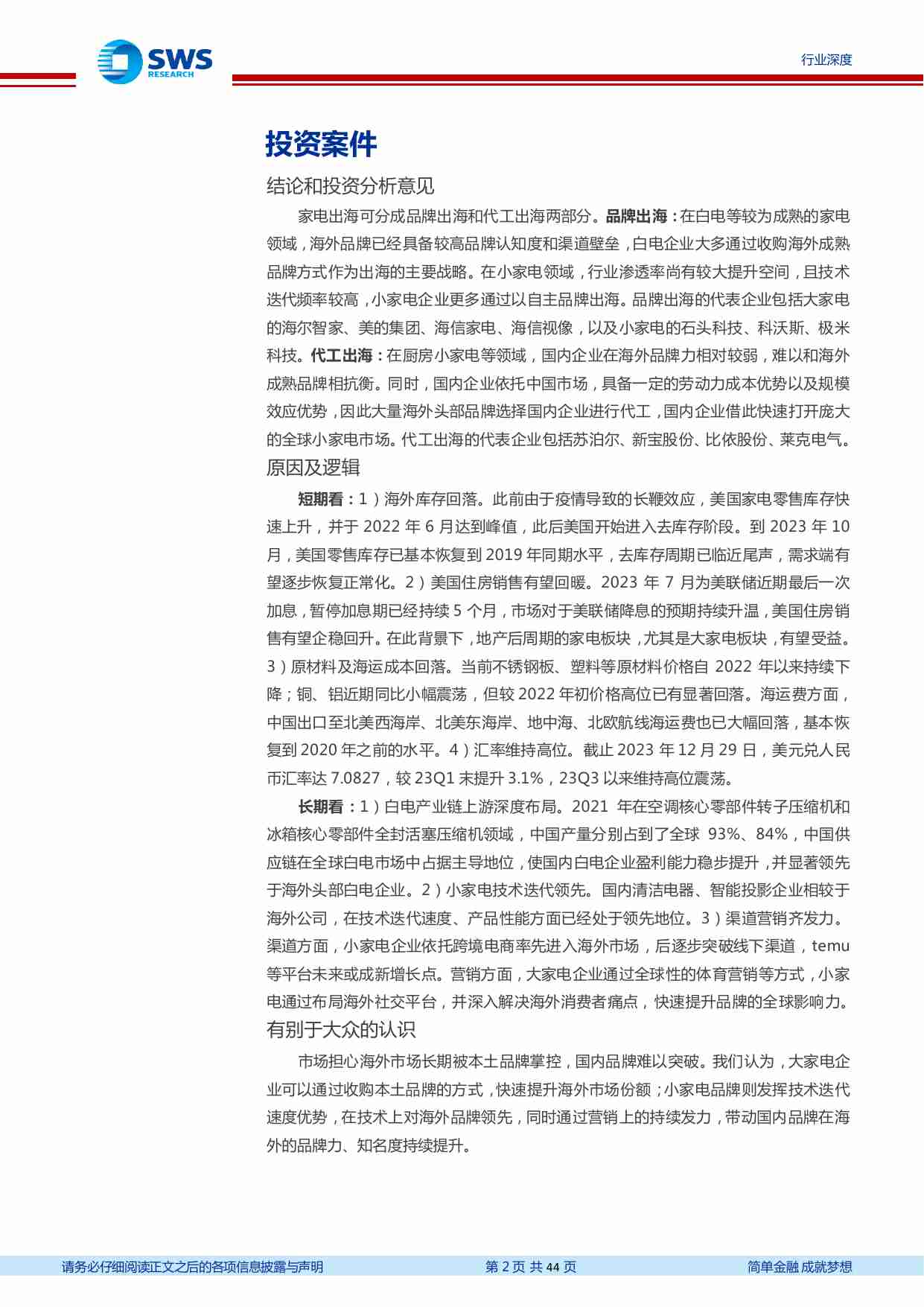 SWS RESEARCH

行业深度

投资案件

结论和投资分析意见

家电出海可分成品牌出海和代工出海两部分。品牌出海：在白电等较为成熟的家电领域，海外品牌已经具备较高品牌认知度和渠道壁垒，白电企业大多通过收购海外成熟品牌方式作为出海的主要战略。在小家电领域，行业渗透率尚有较大提升空间，且技术迭代频率较高，小家电企业更多通过以自主品牌出海。品牌出海的代表企业包括大家电的海尔智家、美的集团、海信家电、海信视像，以及小家电的石头科技、科沃斯、极米科技。代工出海：在厨房小家电等领域，国内企业在海外品牌力相对较弱，难以和海外成熟品牌相抗衡。同时，国内企业依托中国市场，具备一定的劳动力成本优势以及规模效应优势，因此大量海外头部品牌选择国内企业进行代工，国内企业借此快速打开庞大的全球小家电市场。代工出海的代表企业包括苏泊尔、新宝股份、比依股份、莱克电气。

原因及逻辑

短期看：1）海外库存回落。此前由于疫情导致的长鞭效应，美国家电零售库存快速上升，并于 2022 年 6 月达到峰值，此后美国开始进入去库存阶段。到 2023 年 10 月，美国零售库存已基本恢复到 2019 年同期水平，去库存周期已临近尾声，需求端有望逐步恢复正常化。2）美国住房销售有望回暖。2023 年 7 月为美联储近期最后一次加息，暂停加息期已经持续 5 个月，市场对于美联储降息的预期持续升温，美国住房销售有望企稳回升。在此背景下，地产后周期的家电板块，尤其是大家电板块，有望受益。3）原材料及海运成本回落。当前不锈钢板、塑料等原材料价格自 2022 年以来持续下降；铜、铝近期同比小幅震荡，但较 2022 年初价格高位已有显著回落。海运费方面，中国出口至北美西海岸、北美东海岸、地中海、北欧航线海运费也已大幅回落，基本恢复到 2020 年之前的水平。4）汇率维持高位。截止 2023 年 12 月 29 日，美元兑人民币汇率达 7.0827，较 23Q1 末提升 3.1%，23Q3 以来维持高位震荡。

长期看：1）白电产业链上游深度布局。2021 年在空调核心零部件转子压缩机和冰箱核心零部件全封活塞压缩机领域，中国产量分别占到了全球 93%、84%，中国供应链在全球白电市场中占据主导地位，使国内白电企业盈利能力稳步提升，并显著领先于海外头部白电企业。2）小家电技术迭代领先。国内清洁电器、智能投影企业相较于海外公司，在技术迭代速度、产品性能方面已经处于领先地位。3）渠道营销齐发力。渠道方面，小家电企业依托跨境电商率先进入海外市场，后逐步突破线下渠道，temu 等平台未来或成新增长点。营销方面，大家电企业通过全球性的体育营销等方式，小家电通过布局海外社交平台，并深入解决海外消费者痛点，快速提升品牌的全球影响力。

有别于大众的认识

市场担心海外市场长期被本土品牌掌控，国内品牌难以突破。我们认为，大家电企业可以通过收购本土品牌的方式，快速提升海外市场份额；小家电品牌则发挥技术迭代速度优势，在技术上对海外品牌领先，同时通过营销上的持续发力，带动国内品牌在海外的品牌力、知名度持续提升。

请务必仔细阅读正文之后的各项信息披露与声明　第 2 页 共 44 页　简单金融 成就梦想